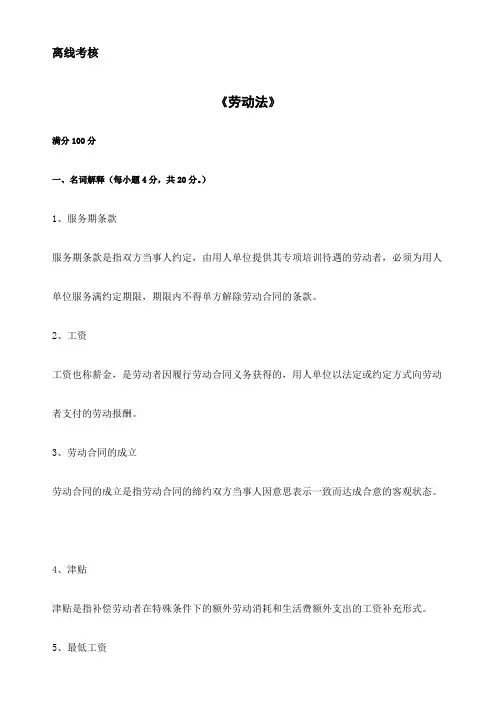 离线考核

《劳动法》

满分 100 分

一、名词解释（每小题 4 分，共 20 分。）

1、服务期条款

服务期条款是指双方当事人约定，由用人单位提供其专项培训待遇的劳动者，必须为用人单位服务满约定期限，期限内不得单方解除劳动合同的条款。

2、工资

工资也称薪金，是劳动者因履行劳动合同义务获得的，用人单位以法定或约定方式向劳动者支付的劳动报酬。

3、劳动合同的成立

劳动合同的成立是指劳动合同的缔约双方当事人因意思表示一致而达成合意的客观状态。

4、津贴

津贴是指补偿劳动者在特殊条件下的额外劳动消耗和生活费额外支出的工资补充形式。

5、最低工资